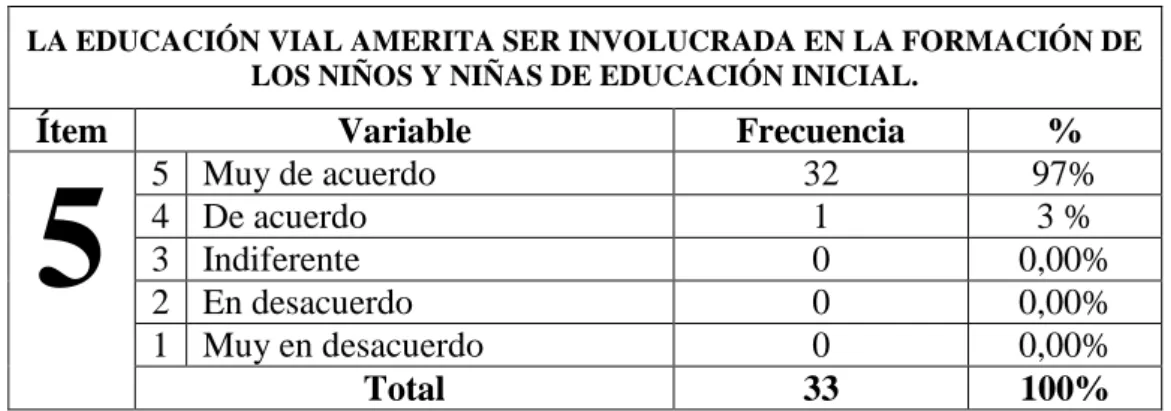 | LA EDUCACIÓN VIAL AMERITA SER INVOLUCRADA EN LA FORMACIÓN DE LOS NIÑOS Y NIÑAS DE EDUCACIÓN INICIAL. | | | | |
|---|---|---|---|---|
| Ítem | Variable | | Frecuencia | % |
| 5 | 5 | Muy de acuerdo | 32 | 97% |
| | 4 | De acuerdo | 1 | 3 % |
| | 3 | Indiferente | 0 | 0,00% |
| | 2 | En desacuerdo | 0 | 0,00% |
| | 1 | Muy en desacuerdo | 0 | 0,00% |
| | Total | | 33 | 100% |